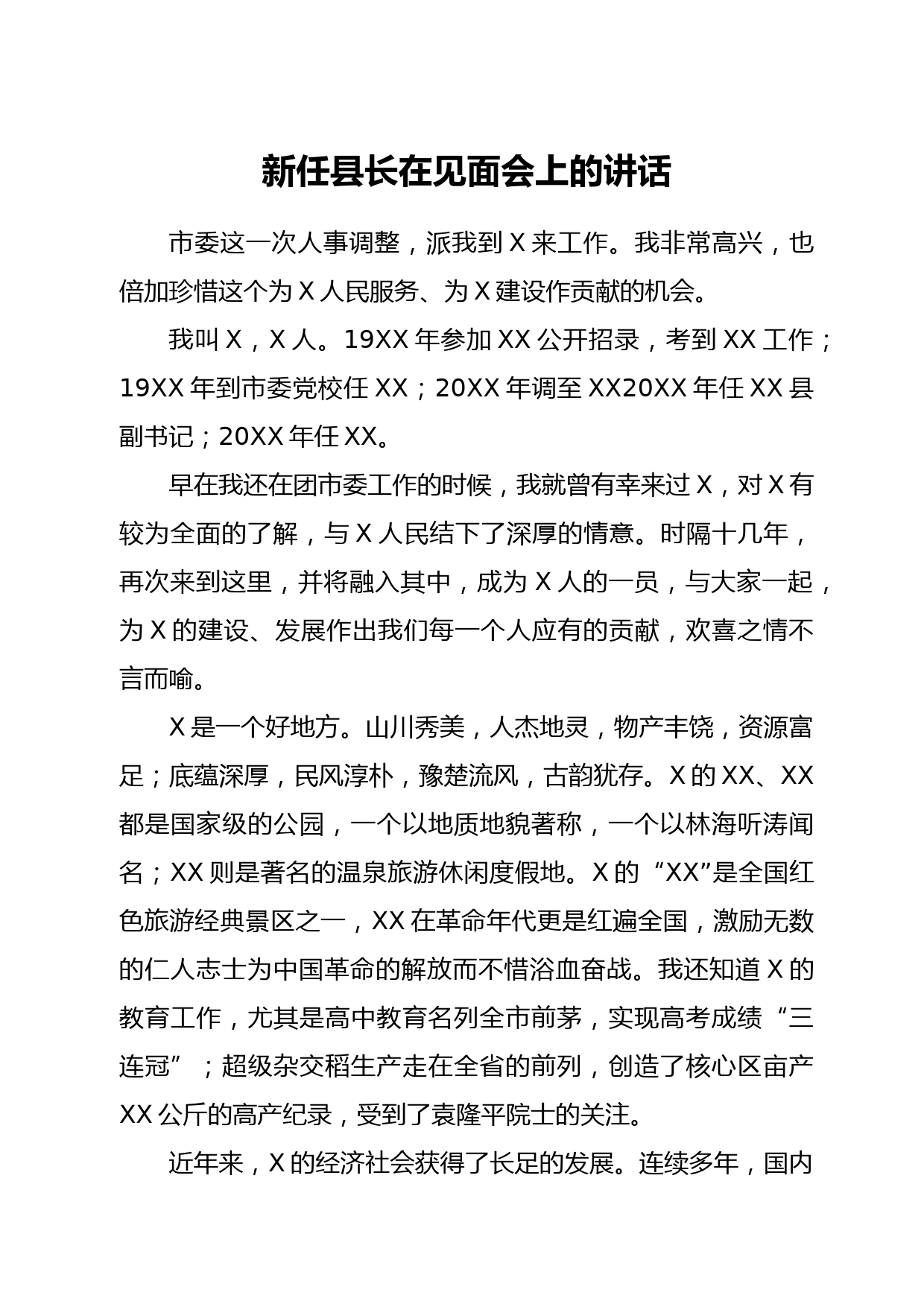 新任县长在见面会上的讲话

市委这一次人事调整，派我到 X 来工作。我非常高兴，也倍加珍惜这个为 X 人民服务、为 X 建设作贡献的机会。

我叫 X，X 人。19XX 年参加 XX 公开招录，考到 XX 工作；19XX 年到市委党校任 XX；20XX 年调至 XX20XX 年任 XX 县副书记；20XX 年任 XX。

早在我还在团市委工作的时候，我就曾有幸来过 X，对 X 有较为全面的了解，与 X 人民结下了深厚的情意。时隔十几年，再次来到这里，并将融入其中，成为 X 人的一员，与大家一起，为 X 的建设、发展作出我们每一个人应有的贡献，欢喜之情不言而喻。

X 是一个好地方。山川秀美，人杰地灵，物产丰饶，资源富足；底蕴深厚，民风淳朴，豫楚流风，古韵犹存。X 的 XX、XX 都是国家级的公园，一个以地质地貌著称，一个以林海听涛闻名；XX 则是著名的温泉旅游休闲度假地。X 的“XX”是全国红色旅游经典景区之一，XX 在革命年代更是红遍全国，激励无数的仁人志士为中国革命的解放而不惜浴血奋战。我还知道 X 的教育工作，尤其是高中教育名列全市前茅，实现高考成绩“三连冠”；超级杂交稻生产走在全省的前列，创造了核心区亩产 XX 公斤的高产纪录，受到了袁隆平院士的关注。

近年来，X 的经济社会获得了长足的发展。连续多年，国内